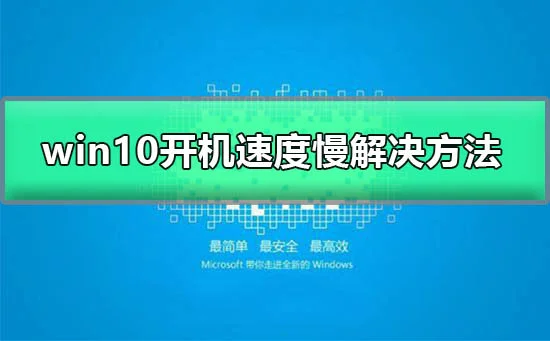 win10开机速度慢解决方法

最简单 最安全 最高效

Microsoft 带你走进全新的 Windows